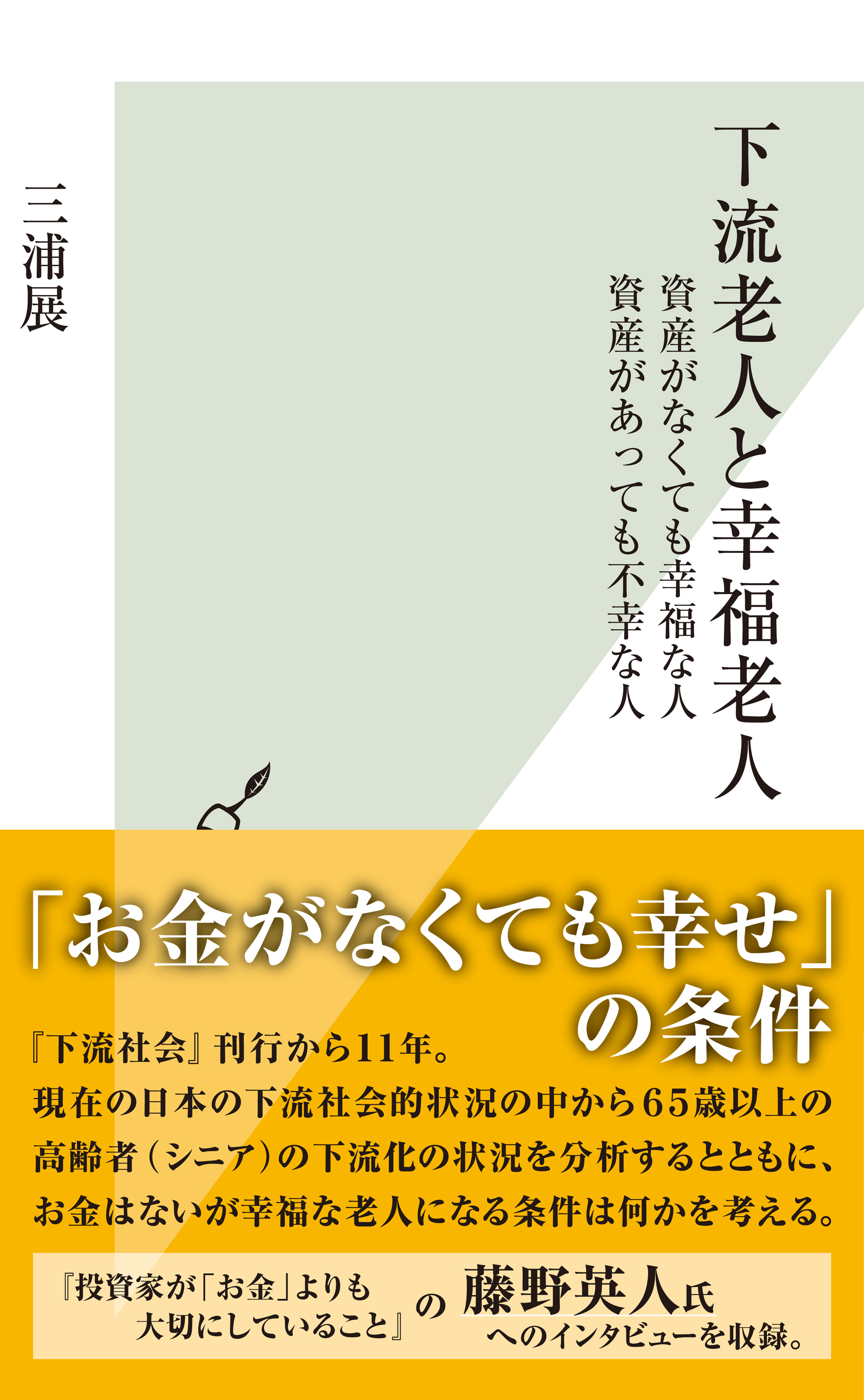 下流老人と幸福老人

資産がなくても幸福な人
資産があっても不幸な人

三浦展

「お金がなくても幸せ」の条件

『下流社会』刊行から11年。
現在の日本の下流社会的状況の中から65歳以上の高齢者（シニア）の下流化の状況を分析するとともに、お金はないが幸福な老人になる条件は何かを考える。

『投資家が「お金」よりも大切にしていること』の藤野英人氏へのインタビューを収録。